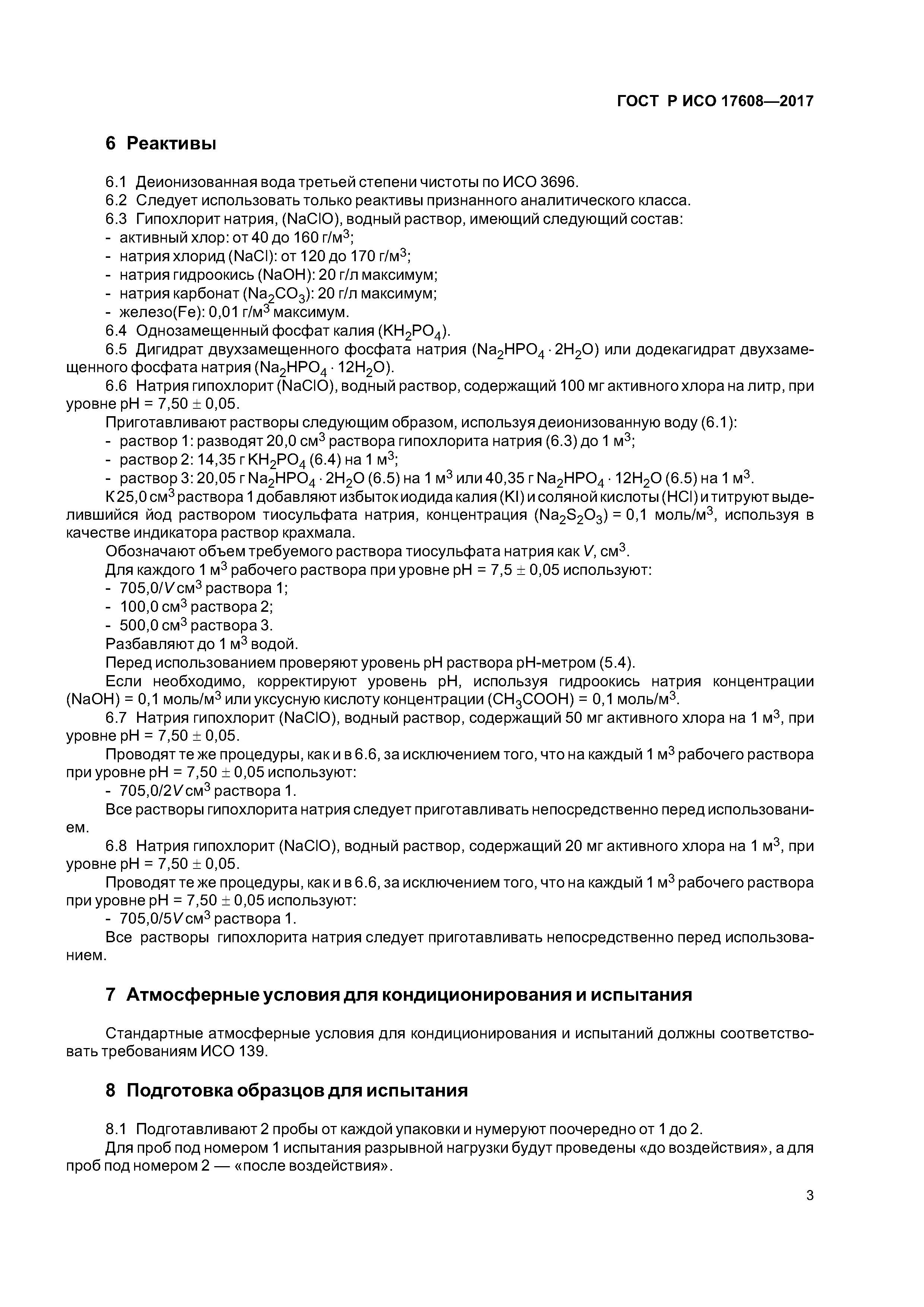 ГОСТ Р ИСО 17608—2017

6 Реактивы

6.1 Деионизованная вода третьей степени чистоты по ИСО 3696.
6.2 Следует использовать только реактивы признанного аналитического класса.
6.3 Гипохлорит натрия, (NaClO), водный раствор, имеющий следующий состав:
- активный хлор: от 40 до 160 г/м$^3$;
- натрия хлорид (NaCl): от 120 до 170 г/м$^3$;
- натрия гидроокись (NaOH): 20 г/л максимум;
- натрия карбонат ($Na_2CO_3$): 20 г/л максимум;
- железо(Fe): 0,01 г/м$^3$ максимум.
6.4 Однозамещенный фосфат калия ($KH_2PO_4$).
6.5 Дигидрат двухзамещенного фосфата натрия ($Na_2HPO_4 \cdot 2H_2O$) или додекагидрат двухзамещенного фосфата натрия ($Na_2HPO_4 \cdot 12H_2O$).
6.6 Натрия гипохлорит (NaClO), водный раствор, содержащий 100 мг активного хлора на литр, при уровне pH = 7,50 ± 0,05.
Приготавливают растворы следующим образом, используя деионизованную воду (6.1):
- раствор 1: разводят 20,0 см$^3$ раствора гипохлорита натрия (6.3) до 1 м$^3$;
- раствор 2: 14,35 г $KH_2PO_4$ (6.4) на 1 м$^3$;
- раствор 3: 20,05 г $Na_2HPO_4 \cdot 2H_2O$ (6.5) на 1 м$^3$ или 40,35 г $Na_2HPO_4 \cdot 12H_2O$ (6.5) на 1 м$^3$.
К 25,0 см$^3$ раствора 1 добавляют избыток иодида калия (KI) и соляной кислоты (HCl) и титруют выделившийся йод раствором тиосульфата натрия, концентрация ($Na_2S_2O_3$) = 0,1 моль/м$^3$, используя в качестве индикатора раствор крахмала.
Обозначают объем требуемого раствора тиосульфата натрия как $V$, см$^3$.
Для каждого 1 м$^3$ рабочего раствора при уровне pH = 7,5 ± 0,05 используют:
- 705,0/$V$ см$^3$ раствора 1;
- 100,0 см$^3$ раствора 2;
- 500,0 см$^3$ раствора 3.
Разбавляют до 1 м$^3$ водой.
Перед использованием проверяют уровень pH раствора pH-метром (5.4).
Если необходимо, корректируют уровень pH, используя гидроокись натрия концентрации (NaOH) = 0,1 моль/м$^3$ или уксусную кислоту концентрации ($CH_3COOH$) = 0,1 моль/м$^3$.
6.7 Натрия гипохлорит (NaClO), водный раствор, содержащий 50 мг активного хлора на 1 м$^3$, при уровне pH = 7,50 ± 0,05.
Проводят те же процедуры, как и в 6.6, за исключением того, что на каждый 1 м$^3$ рабочего раствора при уровне pH = 7,50 ± 0,05 используют:
- 705,0/2$V$ см$^3$ раствора 1.
Все растворы гипохлорита натрия следует приготавливать непосредственно перед использованием.
6.8 Натрия гипохлорит (NaClO), водный раствор, содержащий 20 мг активного хлора на 1 м$^3$, при уровне pH = 7,50 ± 0,05.
Проводят те же процедуры, как и в 6.6, за исключением того, что на каждый 1 м$^3$ рабочего раствора при уровне pH = 7,50 ± 0,05 используют:
- 705,0/5$V$ см$^3$ раствора 1.
Все растворы гипохлорита натрия следует приготавливать непосредственно перед использованием.

7 Атмосферные условия для кондиционирования и испытания

Стандартные атмосферные условия для кондиционирования и испытаний должны соответствовать требованиям ИСО 139.

8 Подготовка образцов для испытания

8.1 Подготавливают 2 пробы от каждой упаковки и нумеруют поочередно от 1 до 2.
Для проб под номером 1 испытания разрывной нагрузки будут проведены «до воздействия», а для проб под номером 2 — «после воздействия».

3